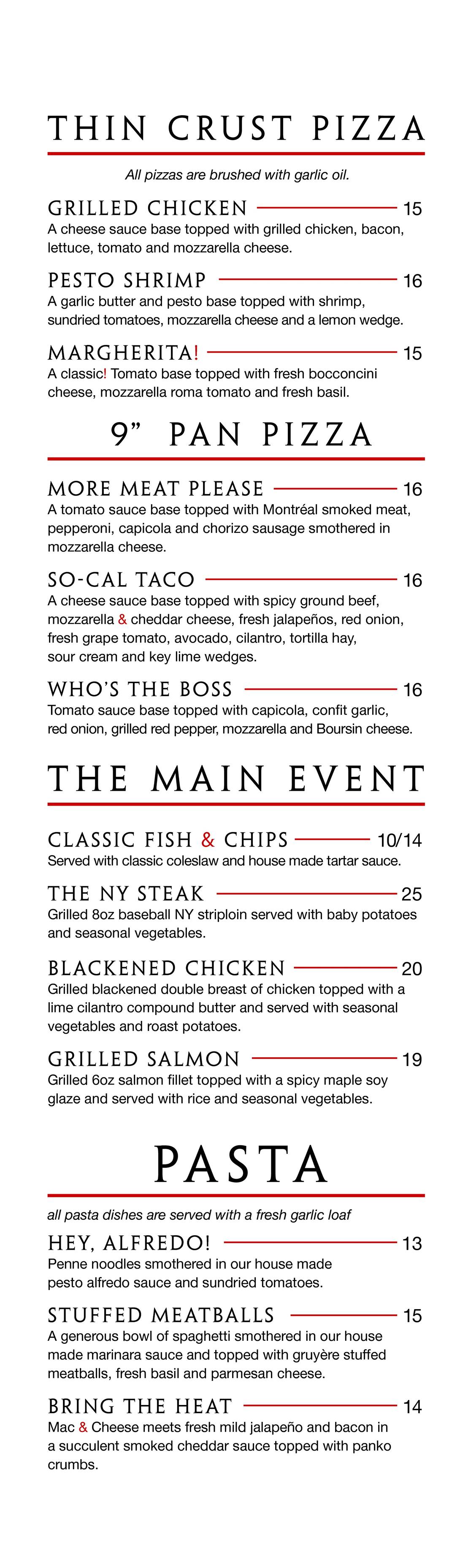 THIN CRUST PIZZA

All pizzas are brushed with garlic oil.

GRILLED CHICKEN 15
A cheese sauce base topped with grilled chicken, bacon, lettuce, tomato and mozzarella cheese.

PESTO SHRIMP 16
A garlic butter and pesto base topped with shrimp, sundried tomatoes, mozzarella cheese and a lemon wedge.

MARGHERITA! 15
A classic! Tomato base topped with fresh bocconcini cheese, mozzarella roma tomato and fresh basil.

9" PAN PIZZA

MORE MEAT PLEASE 16
A tomato sauce base topped with Montréal smoked meat, pepperoni, capicola and chorizo sausage smothered in mozzarella cheese.

SO-CAL TACO 16
A cheese sauce base topped with spicy ground beef, mozzarella & cheddar cheese, fresh jalapeños, red onion, fresh grape tomato, avocado, cilantro, tortilla hay, sour cream and key lime wedges.

WHO'S THE BOSS 16
Tomato sauce base topped with capicola, confit garlic, red onion, grilled red pepper, mozzarella and Boursin cheese.

THE MAIN EVENT

CLASSIC FISH & CHIPS 10/14
Served with classic coleslaw and house made tartar sauce.

THE NY STEAK 25
Grilled 8oz baseball NY striploin served with baby potatoes and seasonal vegetables.

BLACKENED CHICKEN 20
Grilled blackened double breast of chicken topped with a lime cilantro compound butter and served with seasonal vegetables and roast potatoes.

GRILLED SALMON 19
Grilled 6oz salmon fillet topped with a spicy maple soy glaze and served with rice and seasonal vegetables.

PASTA

all pasta dishes are served with a fresh garlic loaf

HEY, ALFREDO! 13
Penne noodles smothered in our house made pesto alfredo sauce and sundried tomatoes.

STUFFED MEATBALLS 15
A generous bowl of spaghetti smothered in our house made marinara sauce and topped with gruyère stuffed meatballs, fresh basil and parmesan cheese.

BRING THE HEAT 14
Mac & Cheese meets fresh mild jalapeño and bacon in a succulent smoked cheddar sauce topped with panko crumbs.